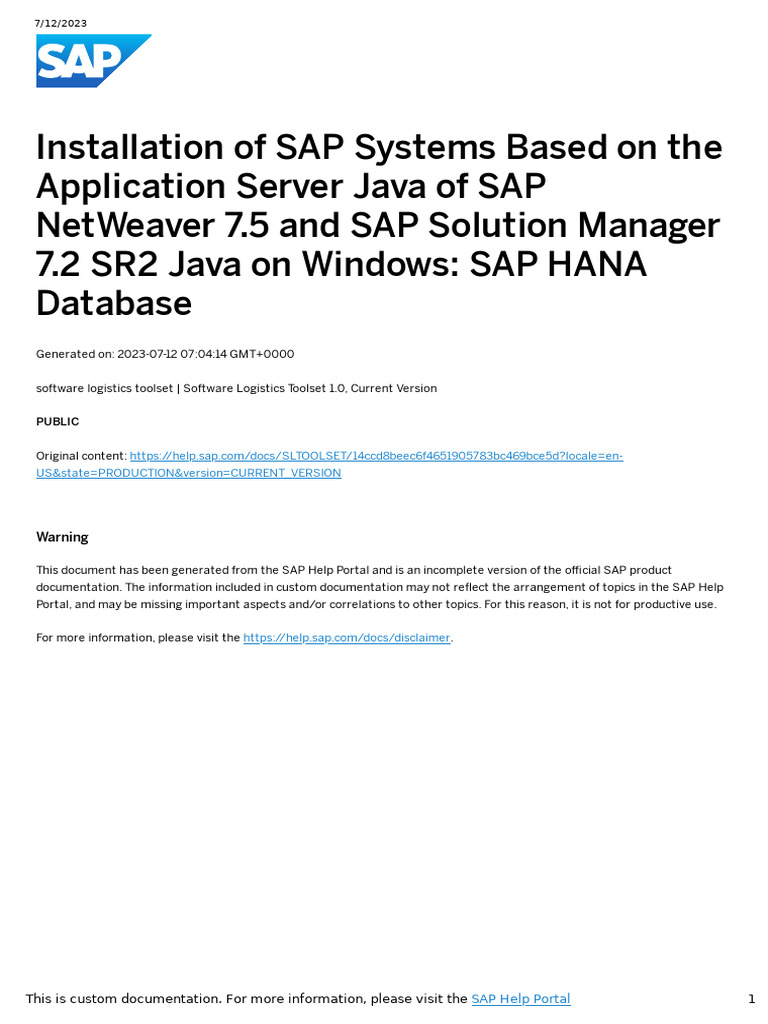 7/12/2023

SAP

Installation of SAP Systems Based on the Application Server Java of SAP NetWeaver 7.5 and SAP Solution Manager 7.2 SR2 Java on Windows: SAP HANA Database

Generated on: 2023-07-12 07:04:14 GMT+0000

software logistics toolset | Software Logistics Toolset 1.0, Current Version

PUBLIC

Original content: https://help.sap.com/docs/SLTOOLSET/14ccd8beec6f4651905783bc469bce5d?locale=en-US&state=PRODUCTION&version=CURRENT_VERSION

Warning

This document has been generated from the SAP Help Portal and is an incomplete version of the official SAP product documentation. The information included in custom documentation may not reflect the arrangement of topics in the SAP Help Portal, and may be missing important aspects and/or correlations to other topics. For this reason, it is not for productive use.

For more information, please visit the https://help.sap.com/docs/disclaimer.

This is custom documentation. For more information, please visit the SAP Help Portal

1